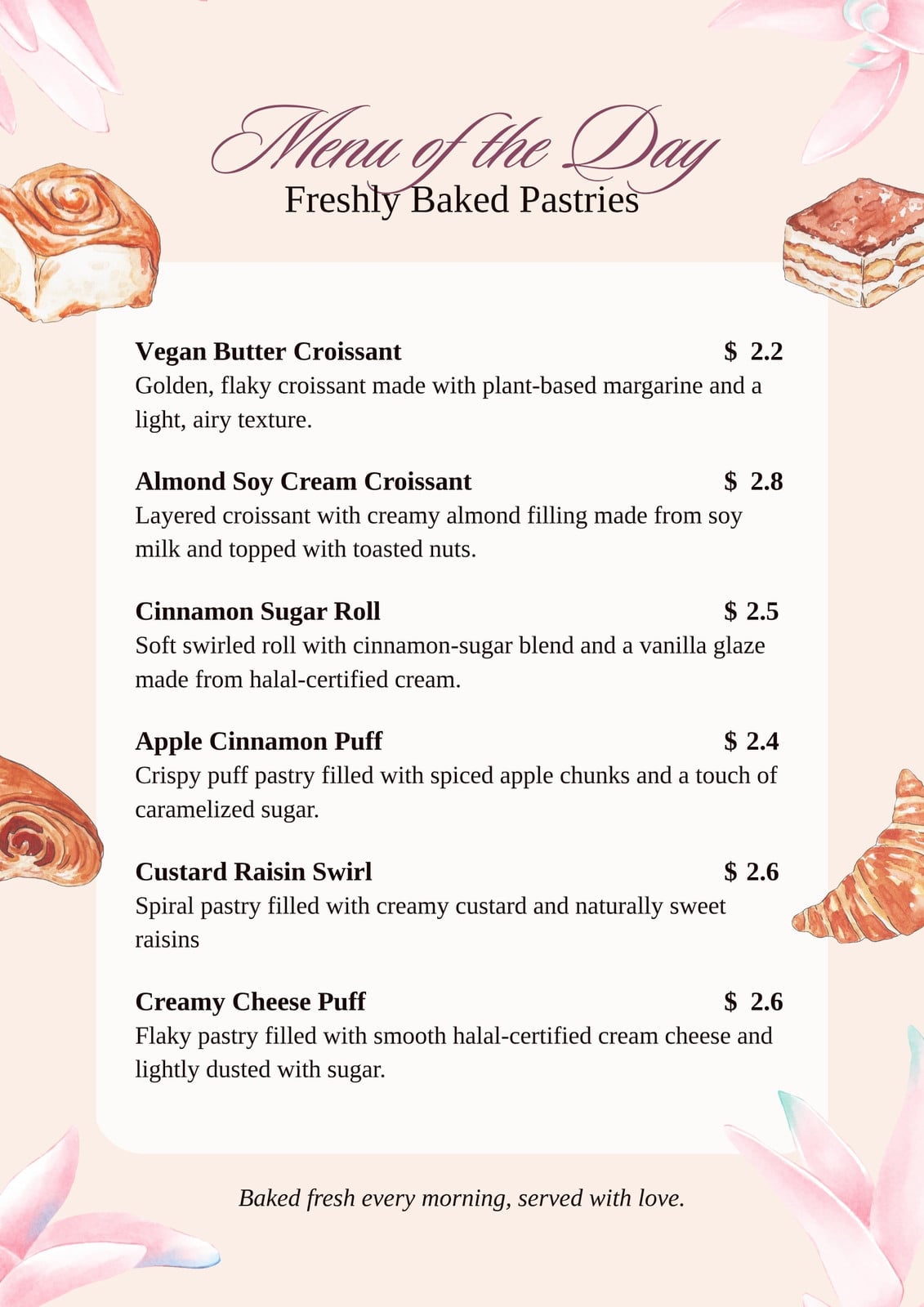 Menu of the Day
Freshly Baked Pastries

Vegan Butter Croissant $ 2.2
Golden, flaky croissant made with plant-based margarine and a light, airy texture.

Almond Soy Cream Croissant $ 2.8
Layered croissant with creamy almond filling made from soy milk and topped with toasted nuts.

Cinnamon Sugar Roll $ 2.5
Soft swirled roll with cinnamon-sugar blend and a vanilla glaze made from halal-certified cream.

Apple Cinnamon Puff $ 2.4
Crispy puff pastry filled with spiced apple chunks and a touch of caramelized sugar.

Custard Raisin Swirl $ 2.6
Spiral pastry filled with creamy custard and naturally sweet raisins

Creamy Cheese Puff $ 2.6
Flaky pastry filled with smooth halal-certified cream cheese and lightly dusted with sugar.

Baked fresh every morning, served with love.